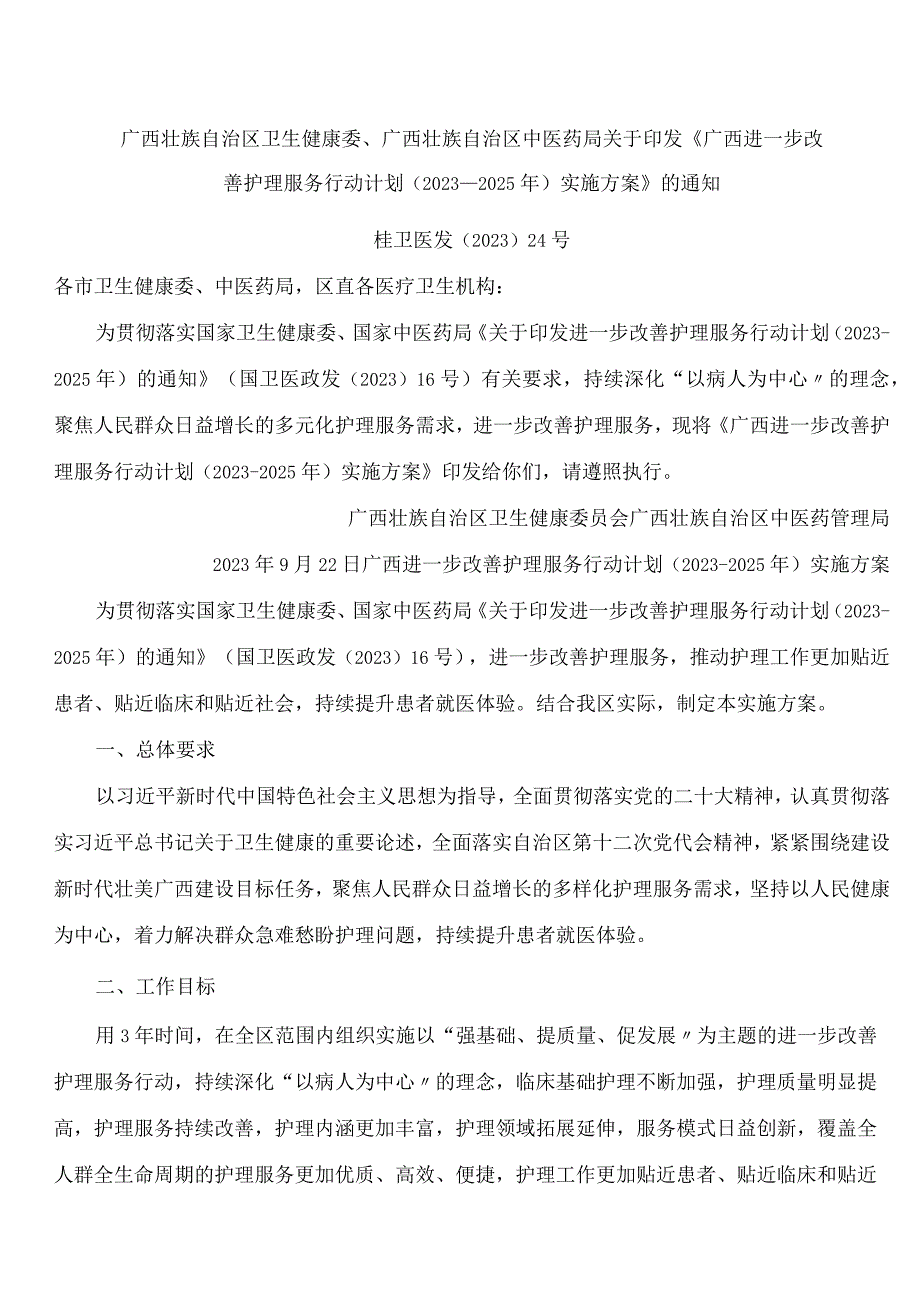 广西壮族自治区卫生健康委、广西壮族自治区中医药局关于印发《广西进一步改善护理服务行动计划（2023—2025年）实施方案》的通知

桂卫医发（2023）24号

各市卫生健康委、中医药局，区直各医疗卫生机构：

为贯彻落实国家卫生健康委、国家中医药局《关于印发进一步改善护理服务行动计划（2023-2025年）的通知》（国卫医政发（2023）16号）有关要求，持续深化“以病人为中心〃的理念，聚焦人民群众日益增长的多元化护理服务需求，进一步改善护理服务，现将《广西进一步改善护理服务行动计划（2023-2025年）实施方案》印发给你们，请遵照执行。

广西壮族自治区卫生健康委员会广西壮族自治区中医药管理局

2023年9月22日广西进一步改善护理服务行动计划（2023-2025年）实施方案

为贯彻落实国家卫生健康委、国家中医药局《关于印发进一步改善护理服务行动计划（2023-2025年）的通知》（国卫医政发（2023）16号），进一步改善护理服务，推动护理工作更加贴近患者、贴近临床和贴近社会，持续提升患者就医体验。结合我区实际，制定本实施方案。

一、总体要求

以习近平新时代中国特色社会主义思想为指导，全面贯彻落实党的二十大精神，认真贯彻落实习近平总书记关于卫生健康的重要论述，全面落实自治区第十二次党代会精神，紧紧围绕建设新时代壮美广西建设目标任务，聚焦人民群众日益增长的多样化护理服务需求，坚持以人民健康为中心，着力解决群众急难愁盼护理问题，持续提升患者就医体验。

二、工作目标

用3年时间，在全区范围内组织实施以“强基础、提质量、促发展〃为主题的进一步改善护理服务行动，持续深化“以病人为中心〃的理念，临床基础护理不断加强，护理质量明显提高，护理服务持续改善，护理内涵更加丰富，护理领域拓展延伸，服务模式日益创新，覆盖全人群全生命周期的护理服务更加优质、高效、便捷，护理工作更加贴近患者、贴近临床和贴近